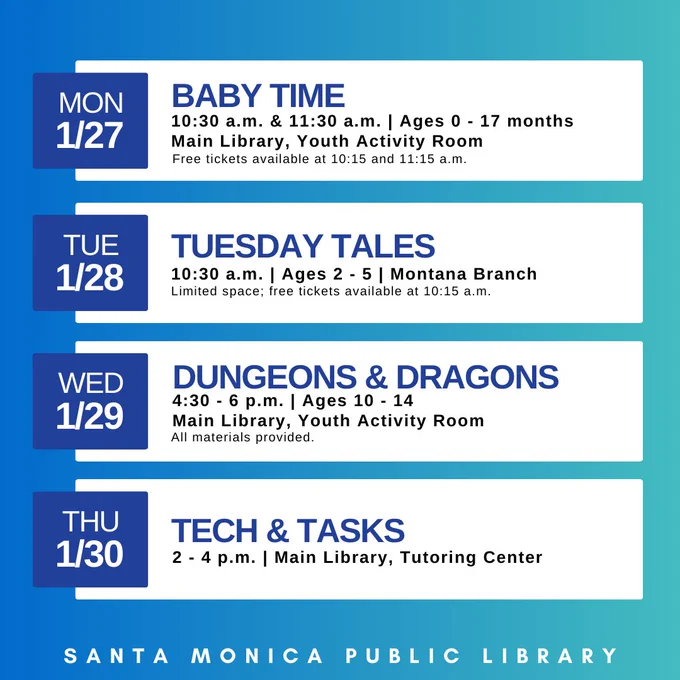 MON
1/27

BABY TIME
10:30 a.m. & 11:30 a.m. | Ages 0 - 17 months
Main Library, Youth Activity Room
Free tickets available at 10:15 and 11:15 a.m.

TUE
1/28

TUESDAY TALES
10:30 a.m. | Ages 2 - 5 | Montana Branch
Limited space; free tickets available at 10:15 a.m.

WED
1/29

DUNGEONS & DRAGONS
4:30 - 6 p.m. | Ages 10 - 14
Main Library, Youth Activity Room
All materials provided.

THU
1/30

TECH & TASKS
2 - 4 p.m. | Main Library, Tutoring Center

SANTA MONICA PUBLIC LIBRARY